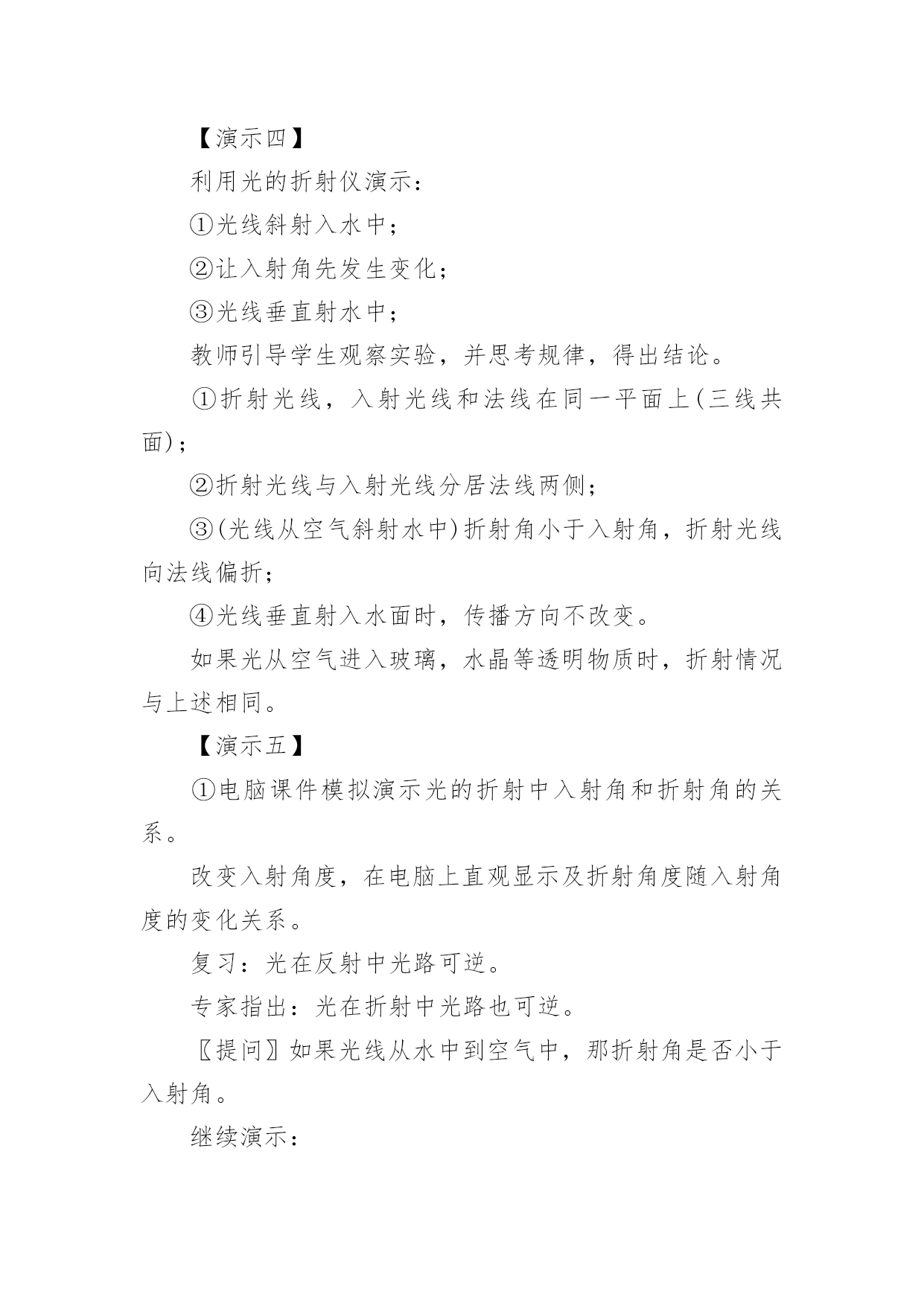 【演示四】

利用光的折射仪演示：

①光线斜射入水中；

②让入射角先发生变化；

③光线垂直射水中；

教师引导学生观察实验，并思考规律，得出结论。

①折射光线，入射光线和法线在同一平面上(三线共面)；

②折射光线与入射光线分居法线两侧；

③(光线从空气斜射水中)折射角小于入射角，折射光线向法线偏折；

④光线垂直射入水面时，传播方向不改变。

如果光从空气进入玻璃，水晶等透明物质时，折射情况与上述相同。

【演示五】

①电脑课件模拟演示光的折射中入射角和折射角的关系。

改变入射角度，在电脑上直观显示及折射角度随入射角度的变化关系。

复习：光在反射中光路可逆。

专家指出：光在折射中光路也可逆。

〖提问〗如果光线从水中到空气中，那折射角是否小于入射角。

继续演示：